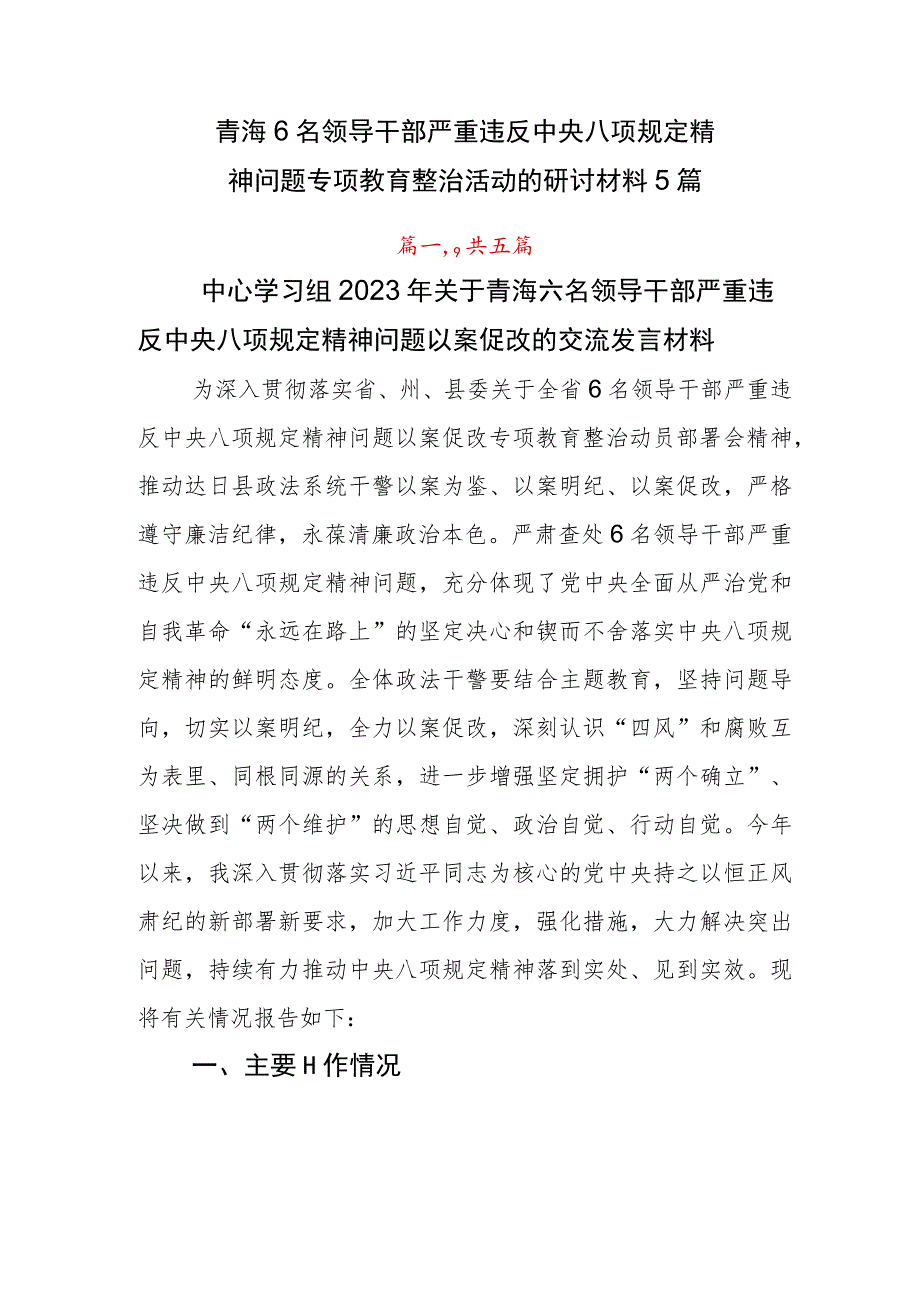 青海6名领导干部严重违反中央八项规定精神问题专项教育整治活动的研讨材料5篇

篇一，9共五篇

中心学习组2023年关于青海六名领导干部严重违反中央八项规定精神问题以案促改的交流发言材料

为深入贯彻落实省、州、县委关于全省6名领导干部严重违反中央八项规定精神问题以案促改专项教育整治动员部署会精神，推动达日县政法系统干警以案为鉴、以案明纪、以案促改，严格遵守廉洁纪律，永葆清廉政治本色。严肃查处6名领导干部严重违反中央八项规定精神问题，充分体现了党中央全面从严治党和自我革命“永远在路上”的坚定决心和锲而不舍落实中央八项规定精神的鲜明态度。全体政法干警要结合主题教育，坚持问题导向，切实以案明纪，全力以案促改，深刻认识“四风”和腐败互为表里、同根同源的关系，进一步增强坚定拥护“两个确立”、坚决做到“两个维护”的思想自觉、政治自觉、行动自觉。今年以来，我深入贯彻落实习近平同志为核心的党中央持之以恒正风肃纪的新部署新要求，加大工作力度，强化措施，大力解决突出问题，持续有力推动中央八项规定精神落到实处、见到实效。现将有关情况报告如下：

一、主要H作情况